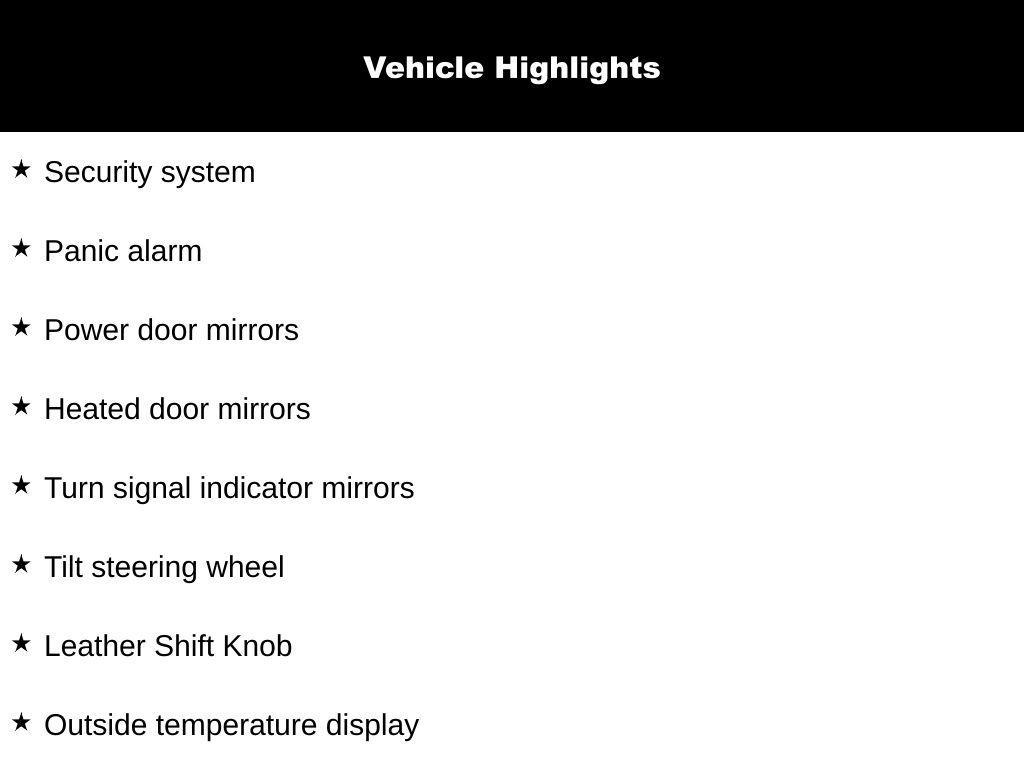 Vehicle Highlights

★ Security system

★ Panic alarm

★ Power door mirrors

★ Heated door mirrors

★ Turn signal indicator mirrors

★ Tilt steering wheel

★ Leather Shift Knob

★ Outside temperature display